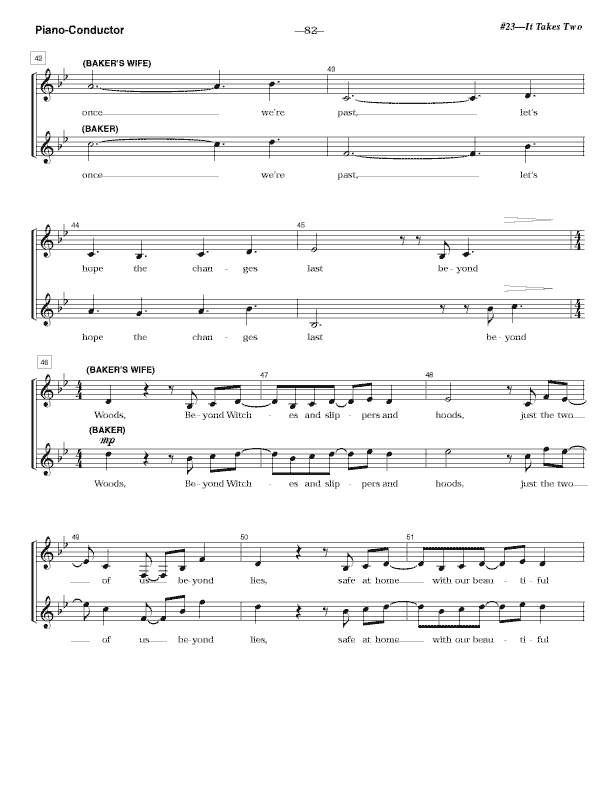 Piano-Conductor —82— #23—It Takes Two

42

(BAKER'S WIFE)

43

once we're past, let's

(BAKER)

once we're past, let's

44 45

hope the chan - ges last be - yond

hope the chan - ges last be - yond

46

(BAKER'S WIFE)

47 48

Woods, Be - yond Witch - es and slip - pers and hoods, just the two

(BAKER)

mp

Woods, Be - yond Witch - es and slip - pers and hoods, just the two

49 50 51

of us be - yond lies, safe at home with our beau - ti - ful

of us be - yond lies, safe at home with our beau - ti - ful